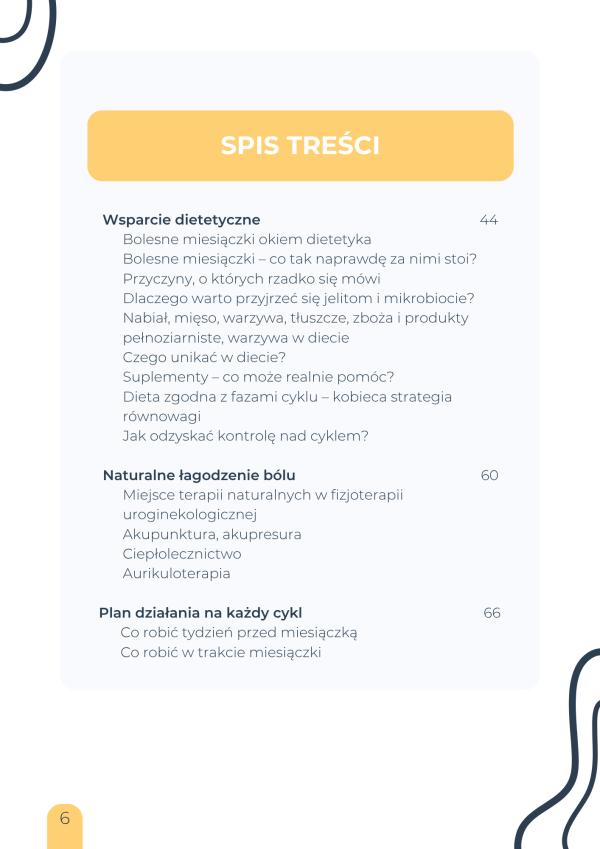 SPIS TREŚCI

Wsparcie dietetyczne 44
Bolesne miesiączki okiem dietetyka
Bolesne miesiączki – co tak naprawdę za nimi stoi?
Przyczyny, o których rzadko się mówi
Dlaczego warto przyjrzeć się jelitom i mikrobiocie?
Nabiał, mięso, warzywa, tłuszcze, zboża i produkty pełnoziarniste, warzywa w diecie
Czego unikać w diecie?
Suplementy – co może realnie pomóc?
Dieta zgodna z fazami cyklu – kobieca strategia równowagi
Jak odzyskać kontrolę nad cyklem?

Naturalne łagodzenie bólu 60
Miejsce terapii naturalnych w fizjoterapii uroginekologicznej
Akupunktura, akupresura
Ciepłolecznictwo
Aurikuloterapia

Plan działania na każdy cykl 66
Co robić tydzień przed miesiączką
Co robić w trakcie miesiączki

6